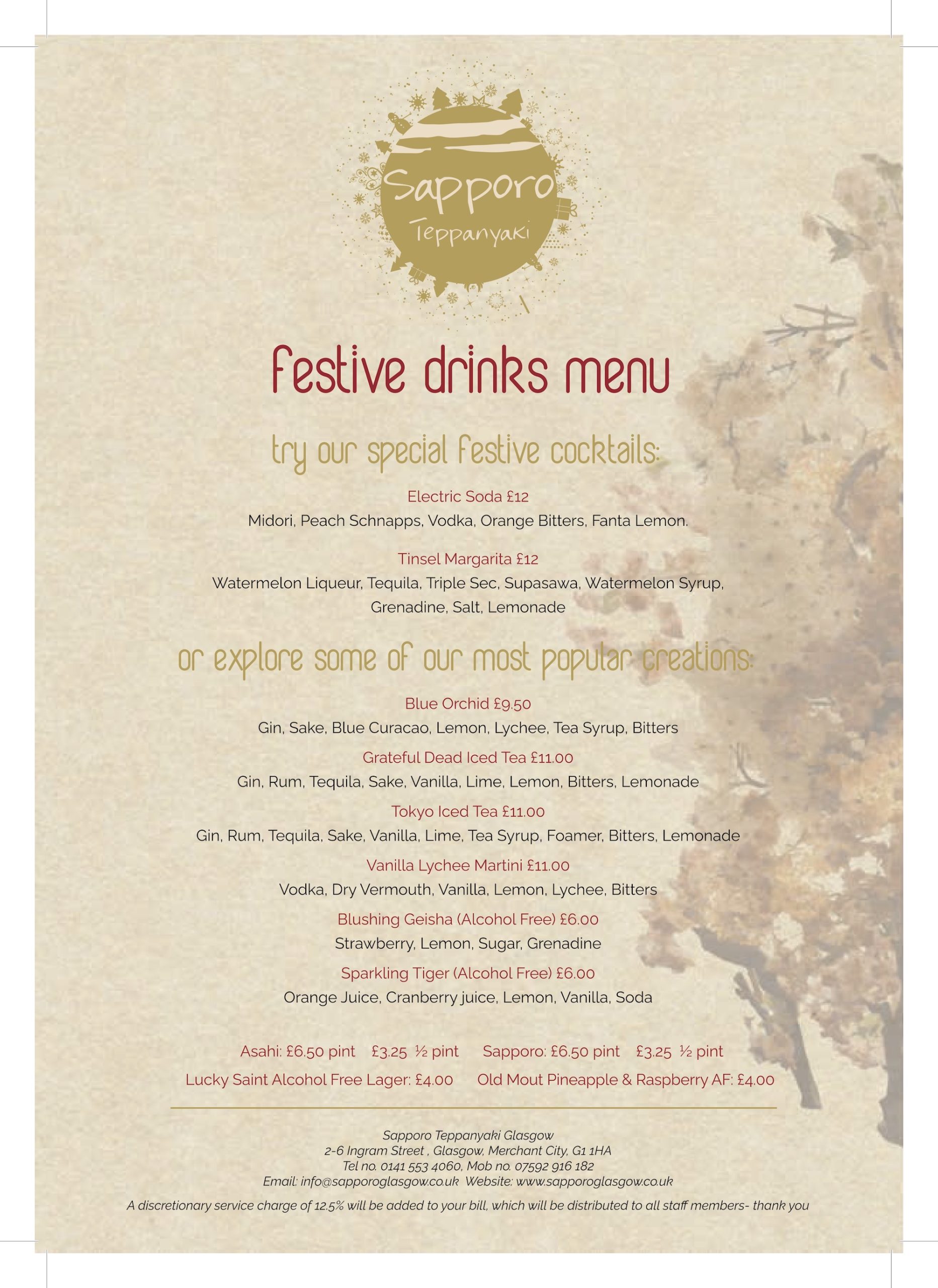 Sapporo
Teppanyaki

festive drinks menu

try our special festive cocktails:

Electric Soda £12
Midori, Peach Schnapps, Vodka, Orange Bitters, Fanta Lemon.

Tinsel Margarita £12
Watermelon Liqueur, Tequila, Triple Sec, Supasawa, Watermelon Syrup, Grenadine, Salt, Lemonade

or explore some of our most popular creations:

Blue Orchid £9.50
Gin, Sake, Blue Curacao, Lemon, Lychee, Tea Syrup, Bitters

Grateful Dead Iced Tea £11.00
Gin, Rum, Tequila, Sake, Vanilla, Lime, Lemon, Bitters, Lemonade

Tokyo Iced Tea £11.00
Gin, Rum, Tequila, Sake, Vanilla, Lime, Tea Syrup, Foamer, Bitters, Lemonade

Vanilla Lychee Martini £11.00
Vodka, Dry Vermouth, Vanilla, Lemon, Lychee, Bitters

Blushing Geisha (Alcohol Free) £6.00
Strawberry, Lemon, Sugar, Grenadine

Sparkling Tiger (Alcohol Free) £6.00
Orange Juice, Cranberry juice, Lemon, Vanilla, Soda

Asahi: £6.50 pint £3.25 ½ pint Sapporo: £6.50 pint £3.25 ½ pint
Lucky Saint Alcohol Free Lager: £4.00 Old Mout Pineapple & Raspberry AF: £4.00

Sapporo Teppanyaki Glasgow
2-6 Ingram Street , Glasgow, Merchant City, G1 1HA
Tel no. 0141 553 4060, Mob no. 07592 916 182
Email: info@sapporoglasgow.co.uk Website: www.sapporoglasgow.co.uk

A discretionary service charge of 12.5% will be added to your bill, which will be distributed to all staff members- thank you